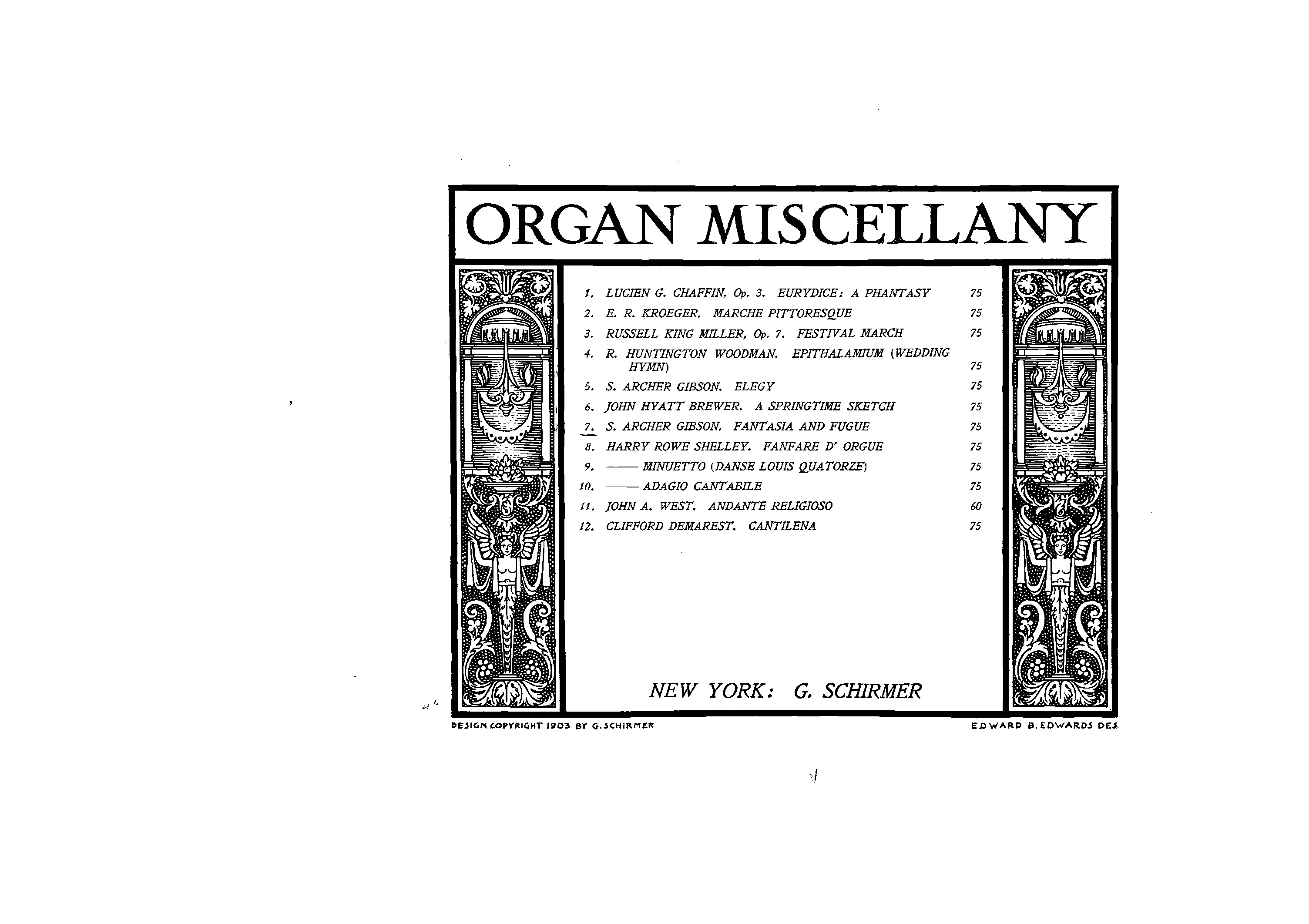 ORGAN MISCELLANY

1. LUCIEN G. CHAFFIN, Op. 3. EURYDICE: A PHANTASY 75
2. E. R. KROEGER. MARCHE PITTORESQUE 75
3. RUSSELL KING MILLER, Op. 7. FESTIVAL MARCH 75
4. R. HUNTINGTON WOODMAN. EPITHALAMIUM (WEDDING HYMN) 75
5. S. ARCHER GIBSON. ELEGY 75
6. JOHN HYATT BREWER. A SPRINGTIME SKETCH 75
7. S. ARCHER GIBSON. FANTASIA AND FUGUE 75
8. HARRY ROWE SHELLEY. FANFARE D' ORGUE 75
9. —— MINUETTO (DANSE LOUIS QUATORZE) 75
10. —— ADAGIO CANTABILE 75
11. JOHN A. WEST. ANDANTE RELIGIOSO 60
12. CLIFFORD DEMAREST. CANTILENA 75

NEW YORK: G. SCHIRMER

DESIGN COPYRIGHT 1903 BY G. SCHIRMER

EDWARD B. EDWARDS DES.